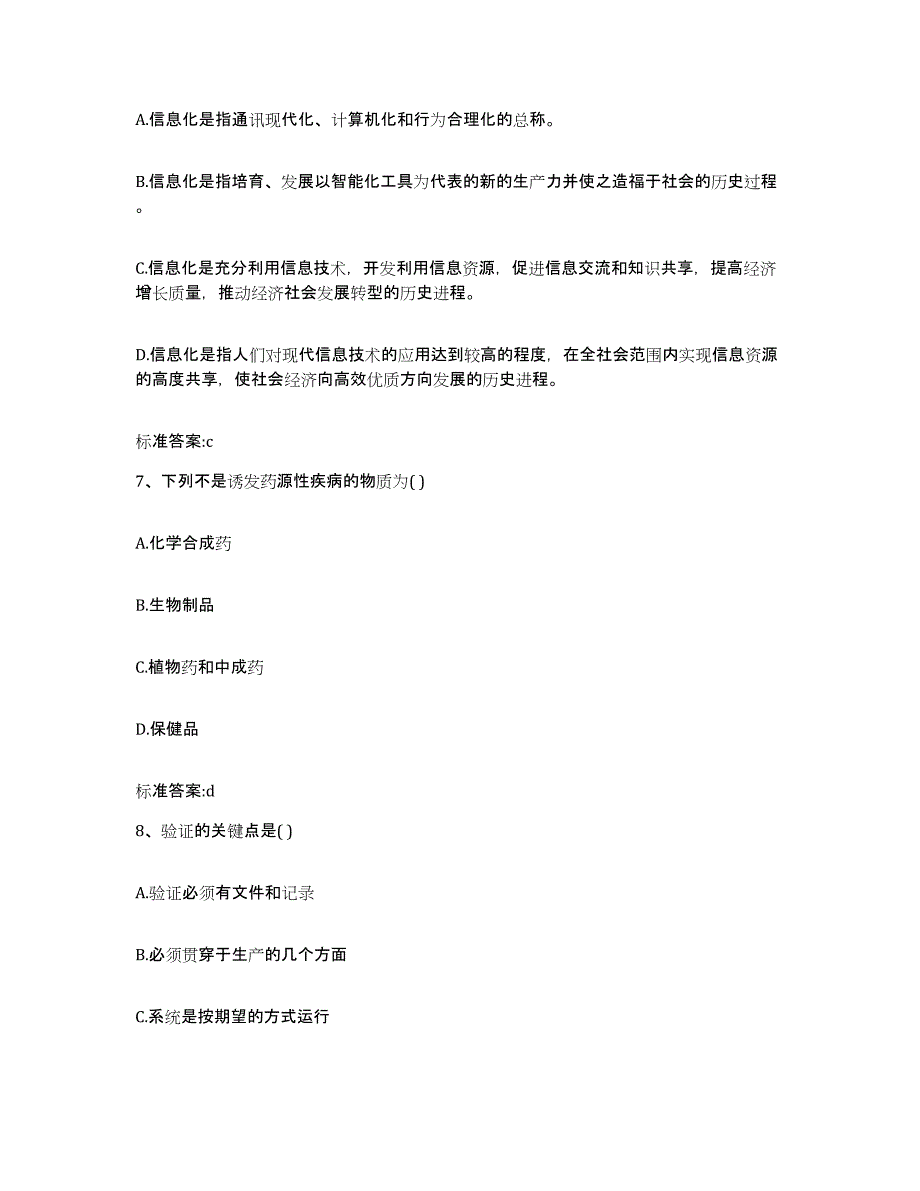 A.信息化是指通讯现代化、计算机化和行为合理化的总称。

B.信息化是指培育、发展以智能化工具为代表的新的生产力并使之造福于社会的历史过程。

C.信息化是充分利用信息技术，开发利用信息资源，促进信息交流和知识共享，提高经济增长质量，推动经济社会发展转型的历史进程。

D.信息化是指人们对现代信息技术的应用达到较高的程度，在全社会范围内实现信息资源的高度共享，使社会经济向高效优质方向发展的历史进程。

标准答案:c

7、下列不是诱发药源性疾病的物质为( )

A.化学合成药

B.生物制品

C.植物药和中成药

D.保健品

标准答案:d

8、验证的关键点是( )

A.验证必须有文件和记录

B.必须贯穿于生产的几个方面

C.系统是按期望的方式运行